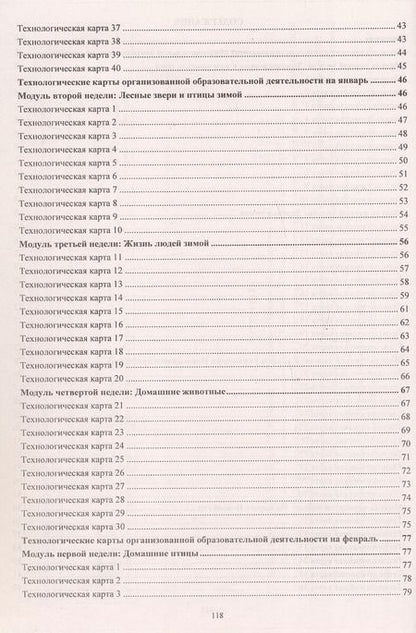 Технологическая карта 37 43
Технологическая карта 38 43
Технологическая карта 39 44
Технологическая карта 40 45
Технологические карты организованной образовательной деятельности на январь 46
Модуль второй недели: Лесные звери и птицы зимой 46
Технологическая карта 1 46
Технологическая карта 2 47
Технологическая карта 3 48
Технологическая карта 4 49
Технологическая карта 5 50
Технологическая карта 6 51
Технологическая карта 7 52
Технологическая карта 8 53
Технологическая карта 9 54
Технологическая карта 10 55
Модуль третьей недели: Жизнь людей зимой 56
Технологическая карта 11 56
Технологическая карта 12 57
Технологическая карта 13 58
Технологическая карта 14 59
Технологическая карта 15 61
Технологическая карта 16 62
Технологическая карта 17 63
Технологическая карта 18 64
Технологическая карта 19 65
Технологическая карта 20 66
Модуль четвертой недели: Домашние животные 67
Технологическая карта 21 67
Технологическая карта 22 68
Технологическая карта 23 69
Технологическая карта 24 70
Технологическая карта 25 71
Технологическая карта 26 72
Технологическая карта 27 73
Технологическая карта 28 74
Технологическая карта 29 75
Технологическая карта 30 75
Технологические карты организованной образовательной деятельности на февраль 77
Модуль первой недели: Домашние птицы 77
Технологическая карта 1 77
Технологическая карта 2 78
Технологическая карта 3 79

118